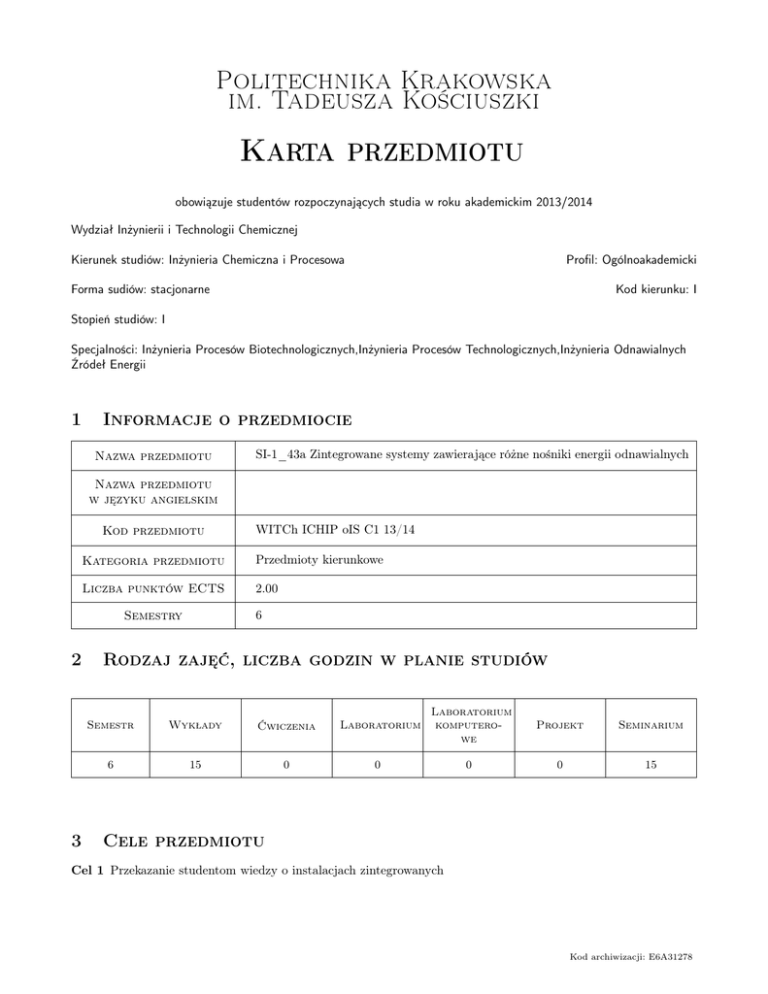 Politechnika Krakowska
im. Tadeusza Kościuszki

Karta przedmiotu

obowiązuje studentów rozpoczynających studia w roku akademickim 2013/2014

Wydział Inżynierii i Technologii Chemicznej

Kierunek studiów: Inżynieria Chemiczna i Procesowa

Profil: Ogólnoakademicki

Forma sudiów: stacjonarne

Kod kierunku: I

Stopień studiów: I

Specjalności: Inżynieria Procesów Biotechnologicznych,Inżynieria Procesów Technologicznych,Inżynieria Odnawialnych Źródeł Energii

1 Informacje o przedmiocie

| Nazwa przedmiotu | SI-1_43a Zintegrowane systemy zawierające różne nośniki energii odnawialnych |
|---|---|
| Nazwa przedmiotu w języku angielskim | |
| Kod przedmiotu | WITCh ICHIP oIS C1 13/14 |
| Kategoria przedmiotu | Przedmioty kierunkowe |
| Liczba punktów ECTS | 2.00 |
| Semestry | 6 |

2 Rodzaj zajęć, liczba godzin w planie studiów

| Semestr | Wykłady | Ćwiczenia | Laboratorium | Laboratorium komputerowe | Projekt | Seminarium |
|---|---|---|---|---|---|---|
| 6 | 15 | 0 | 0 | 0 | 0 | 15 |

3 Cele przedmiotu

Cel 1 Przekazanie studentom wiedzy o instalacjach zintegrowanych

Kod archiwizacji: E6A31278